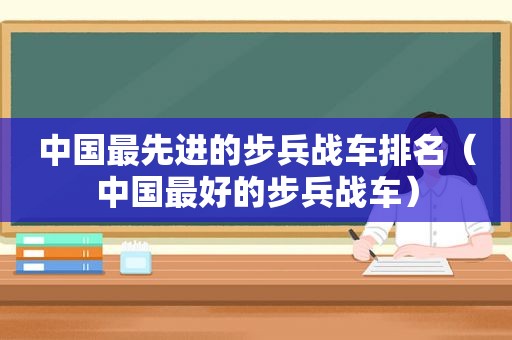 中国最先进的步兵战车排名（中国最好的步兵战车）